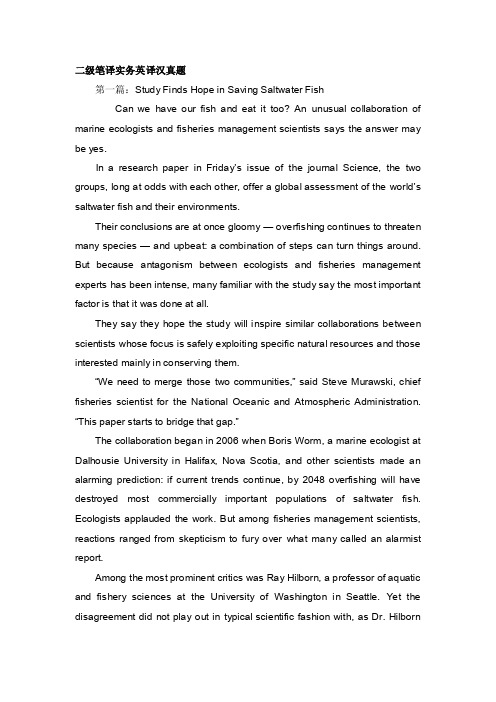 二级笔译实务英译汉真题

第一篇：Study Finds Hope in Saving Saltwater Fish

Can we have our fish and eat it too? An unusual collaboration of marine ecologists and fisheries management scientists says the answer may be yes.

In a research paper in Friday's issue of the journal Science, the two groups, long at odds with each other, offer a global assessment of the world's saltwater fish and their environments.

Their conclusions are at once gloomy — overfishing continues to threaten many species — and upbeat: a combination of steps can turn things around. But because antagonism between ecologists and fisheries management experts has been intense, many familiar with the study say the most important factor is that it was done at all.

They say they hope the study will inspire similar collaborations between scientists whose focus is safely exploiting specific natural resources and those interested mainly in conserving them.

"We need to merge those two communities," said Steve Murawski, chief fisheries scientist for the National Oceanic and Atmospheric Administration. "This paper starts to bridge that gap."

The collaboration began in 2006 when Boris Worm, a marine ecologist at Dalhousie University in Halifax, Nova Scotia, and other scientists made an alarming prediction: if current trends continue, by 2048 overfishing will have destroyed most commercially important populations of saltwater fish. Ecologists applauded the work. But among fisheries management scientists, reactions ranged from skepticism to fury over what many called an alarmist report.

Among the most prominent critics was Ray Hilborn, a professor of aquatic and fishery sciences at the University of Washington in Seattle. Yet the disagreement did not play out in typical scientific fashion with, as Dr. Hilborn